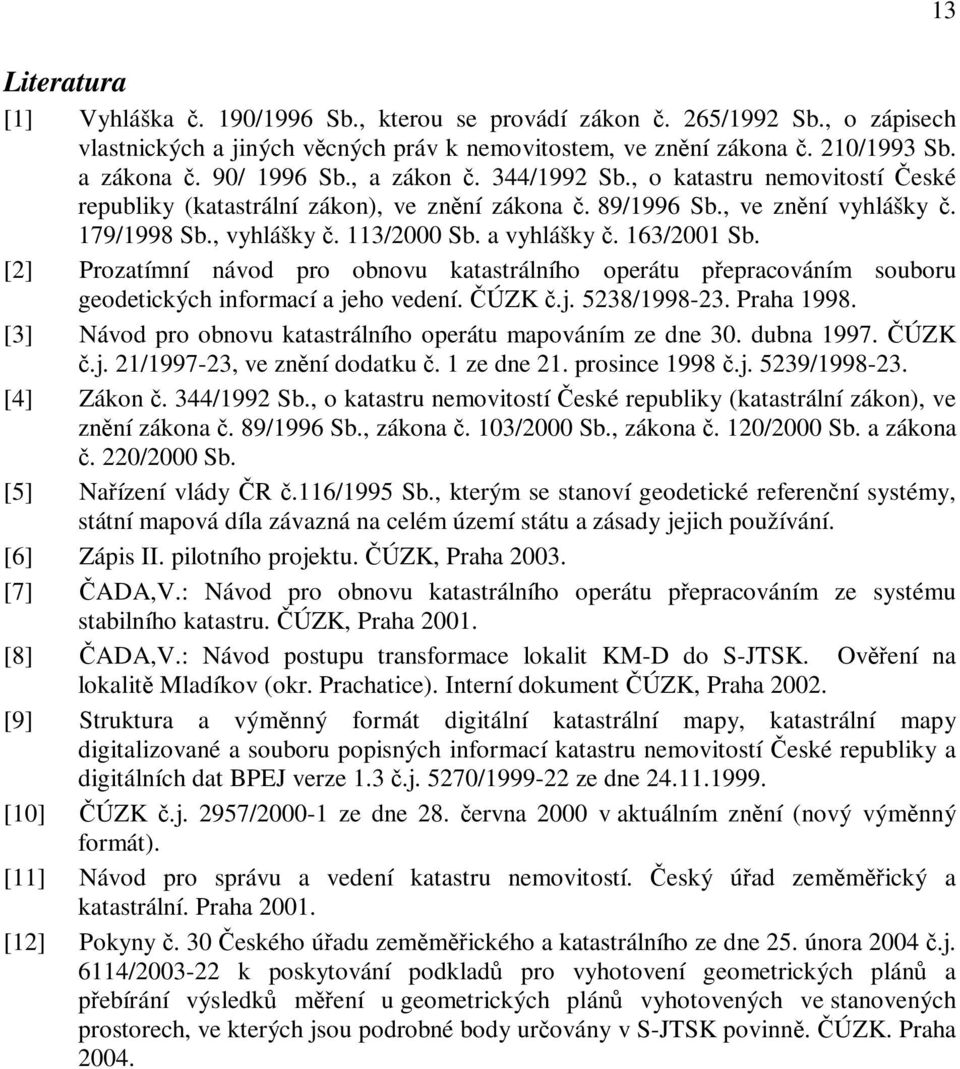 13

Literatura

[1] Vyhláška č. 190/1996 Sb., kterou se provádí zákon č. 265/1992 Sb., o zápisech vlastnických a jiných věcných práv k nemovitostem, ve znění zákona č. 210/1993 Sb. a zákona č. 90/ 1996 Sb., a zákon č. 344/1992 Sb., o katastru nemovitostí České republiky (katastrální zákon), ve znění zákona č. 89/1996 Sb., ve znění vyhlášky č. 179/1998 Sb., vyhlášky č. 113/2000 Sb. a vyhlášky č. 163/2001 Sb.

[2] Prozatímní návod pro obnovu katastrálního operátu přepracováním souboru geodetických informací a jeho vedení. ČÚZK č.j. 5238/1998-23. Praha 1998.

[3] Návod pro obnovu katastrálního operátu mapováním ze dne 30. dubna 1997. ČÚZK č.j. 21/1997-23, ve znění dodatku č. 1 ze dne 21. prosince 1998 č.j. 5239/1998-23.

[4] Zákon č. 344/1992 Sb., o katastru nemovitostí České republiky (katastrální zákon), ve znění zákona č. 89/1996 Sb., zákona č. 103/2000 Sb., zákona č. 120/2000 Sb. a zákona č. 220/2000 Sb.

[5] Nařízení vlády ČR č.116/1995 Sb., kterým se stanoví geodetické referenční systémy, státní mapová díla závazná na celém území státu a zásady jejich používání.

[6] Zápis II. pilotního projektu. ČÚZK, Praha 2003.

[7] ČADA,V.: Návod pro obnovu katastrálního operátu přepracováním ze systému stabilního katastru. ČÚZK, Praha 2001.

[8] ČADA,V.: Návod postupu transformace lokalit KM-D do S-JTSK. Ověření na lokalitě Mladíkov (okr. Prachatice). Interní dokument ČÚZK, Praha 2002.

[9] Struktura a výměnný formát digitální katastrální mapy, katastrální mapy digitalizované a souboru popisných informací katastru nemovitostí České republiky a digitálních dat BPEJ verze 1.3 č.j. 5270/1999-22 ze dne 24.11.1999.

[10] ČÚZK č.j. 2957/2000-1 ze dne 28. června 2000 v aktuálním znění (nový výměnný formát).

[11] Návod pro správu a vedení katastru nemovitostí. Český úřad zeměměřický a katastrální. Praha 2001.

[12] Pokyny č. 30 Českého úřadu zeměměřického a katastrálního ze dne 25. února 2004 č.j. 6114/2003-22 k poskytování podkladů pro vyhotovení geometrických plánů a přebírání výsledků měření u geometrických plánů vyhotovených ve stanovených prostorech, ve kterých jsou podrobné body určovány v S-JTSK povinně. ČÚZK. Praha 2004.